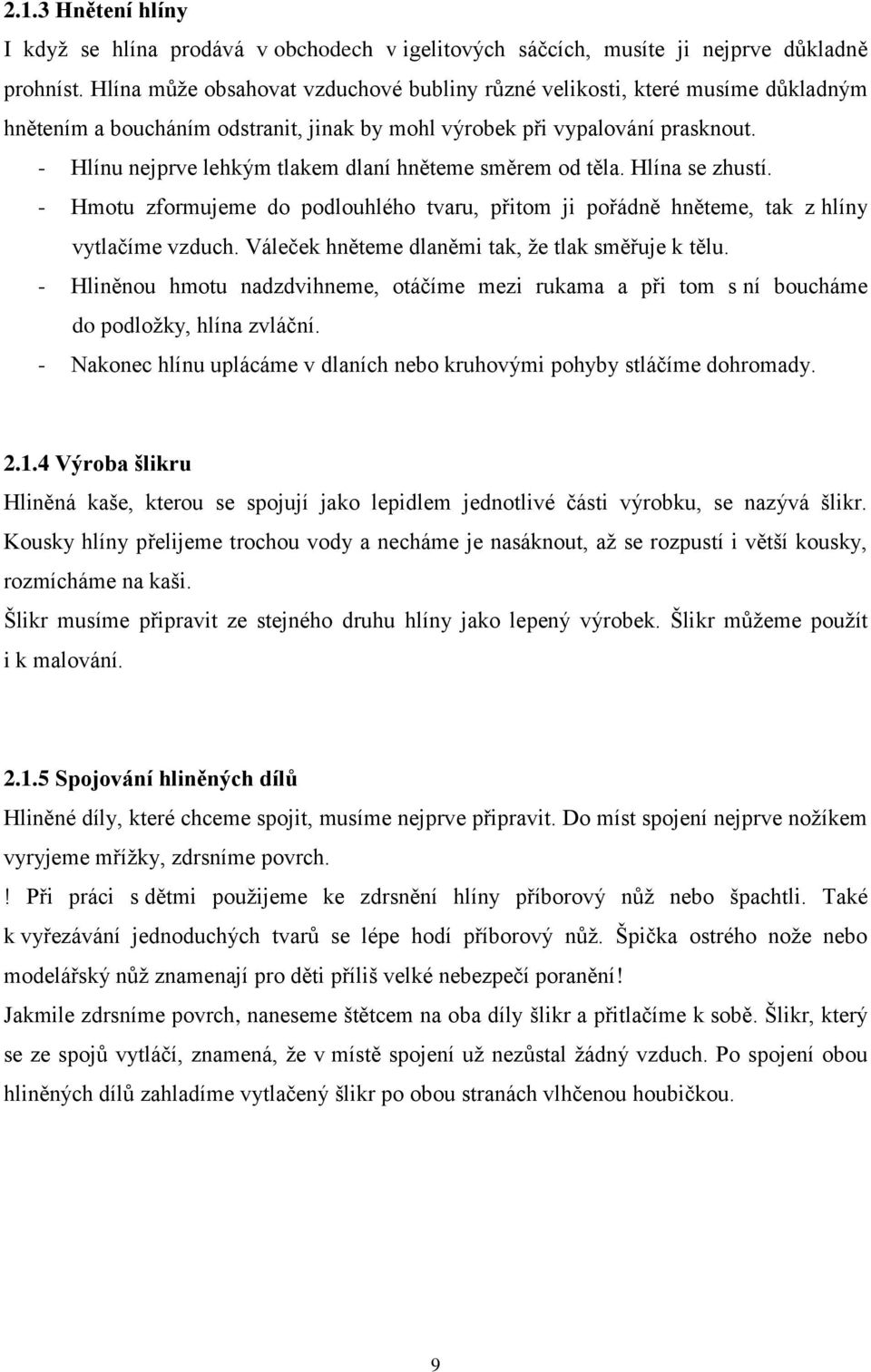 2.1.3 Hnětení hlíny

I když se hlína prodává v obchodech v igelitových sáčcích, musíte ji nejprve důkladně prohníst. Hlína může obsahovat vzduchové bubliny různé velikosti, které musíme důkladným hnětením a boucháním odstranit, jinak by mohl výrobek při vypalování prasknout.

- Hlínu nejprve lehkým tlakem dlaní hněteme směrem od těla. Hlína se zhustí.
- Hmotu zformujeme do podlouhlého tvaru, přitom ji pořádně hněteme, tak z hlíny vytlačíme vzduch. Váleček hněteme dlaněmi tak, že tlak směřuje k tělu.
- Hliněnou hmotu nadzdvihneme, otáčíme mezi rukama a při tom s ní boucháme do podložky, hlína zvláční.
- Nakonec hlínu uplácáme v dlaních nebo kruhovými pohyby stláčíme dohromady.

2.1.4 Výroba šlikru

Hliněná kaše, kterou se spojují jako lepidlem jednotlivé části výrobku, se nazývá šlikr. Kousky hlíny přelijeme trochou vody a necháme je nasáknout, až se rozpustí i větší kousky, rozmícháme na kaši.

Šlikr musíme připravit ze stejného druhu hlíny jako lepený výrobek. Šlikr můžeme použít i k malování.

2.1.5 Spojování hliněných dílů

Hliněné díly, které chceme spojit, musíme nejprve připravit. Do míst spojení nejprve nožíkem vyryjeme mřížky, zdrsníme povrch.

! Při práci s dětmi použijeme ke zdrsnění hlíny příborový nůž nebo špachtli. Také k vyřezávání jednoduchých tvarů se lépe hodí příborový nůž. Špička ostrého nože nebo modelářský nůž znamenají pro děti příliš velké nebezpečí poranění!

Jakmile zdrsníme povrch, naneseme štětcem na oba díly šlikr a přitlačíme k sobě. Šlikr, který se ze spojů vytláčí, znamená, že v místě spojení už nezůstal žádný vzduch. Po spojení obou hliněných dílů zahladíme vytlačený šlikr po obou stranách vlhčenou houbičkou.

9